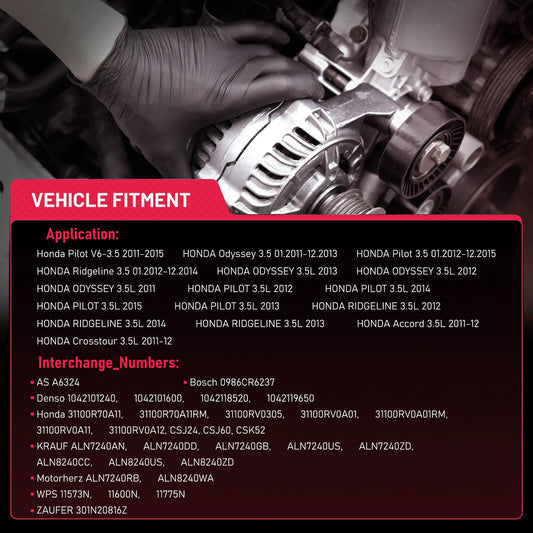 VEHICLE FITMENT

Application:

Honda Pilot V6-3.5 2011-2015 HONDA Odyssey 3.5 01.2011-12.2013 HONDA Pilot 3.5 01.2012-12.2015 HONDA Ridgeline 3.5 01.2012-12.2014 HONDA ODYSSEY 3.5L 2013 HONDA ODYSSEY 3.5L 2012 HONDA ODYSSEY 3.5L 2011 HONDA PILOT 3.5L 2012 HONDA PILOT 3.5L 2014 HONDA PILOT 3.5L 2015 HONDA PILOT 3.5L 2013 HONDA RIDGELINE 3.5L 2012 HONDA RIDGELINE 3.5L 2014 HONDA RIDGELINE 3.5L 2013 HONDA Accord 3.5L 2011-12 HONDA Crosstour 3.5L 2011-12

Interchange_Numbers:

• AS A6324
• Bosch 0986CR6237
• Denso 1042101240, 1042101600, 1042118520, 1042119650
• Honda 31100R70A11, 31100R70A11RM, 31100RV0305, 31100RV0A01, 31100RV0A01RM, 31100RV0A11, 31100RV0A12, CSJ24, CSJ60, CSK52
• KRAUF ALN7240AN, ALN7240DD, ALN7240GB, ALN7240US, ALN7240ZD, ALN8240CC, ALN8240US, ALN8240ZD
• Motorherz ALN7240RB, ALN8240WA
• WPS 11573N, 11600N, 11775N
• ZAUFER 301N20816Z